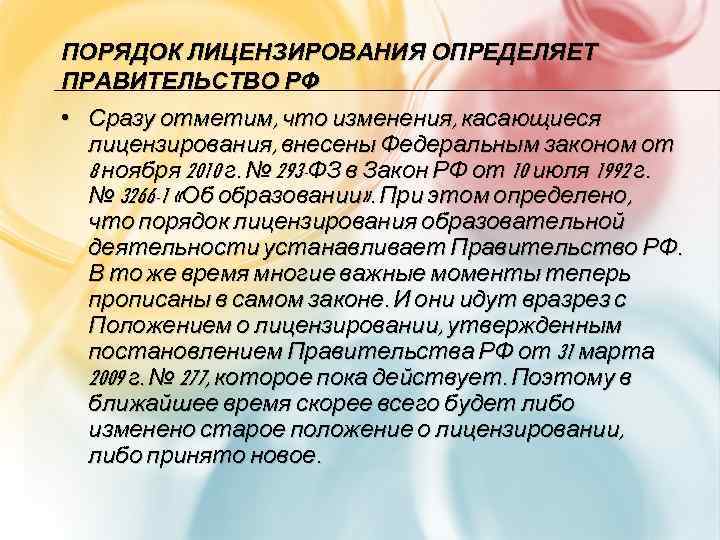 ПОРЯДОК ЛИЦЕНЗИРОВАНИЯ ОПРЕДЕЛЯЕТ ПРАВИТЕЛЬСТВО РФ

• Сразу отметим, что изменения, касающиеся лицензирования, внесены Федеральным законом от 8 ноября 2010 г. № 293-ФЗ в Закон РФ от 10 июля 1992 г. № 3266-1 «Об образовании». При этом определено, что порядок лицензирования образовательной деятельности устанавливает Правительство РФ. В то же время многие важные моменты теперь прописаны в самом законе. И они идут вразрез с Положением о лицензировании, утвержденным постановлением Правительства РФ от 31 марта 2009 г. № 277, которое пока действует. Поэтому в ближайшее время скорее всего будет либо изменено старое положение о лицензировании, либо принято новое.